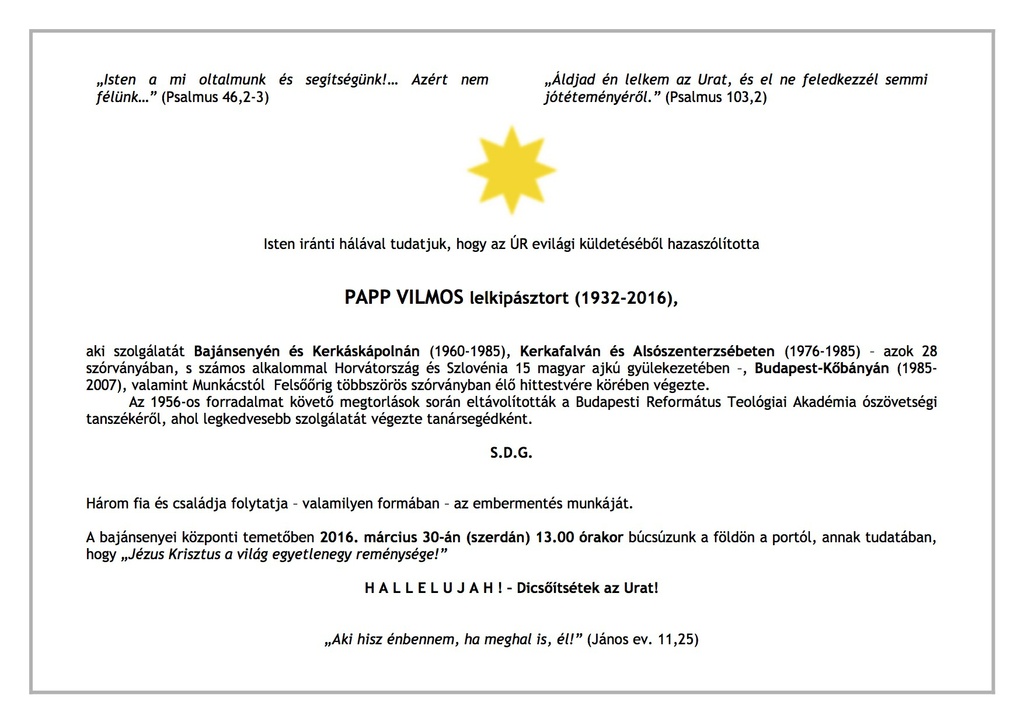 „Isten a mi oltalmunk és segítségünk!… Azért nem félünk…” (Psalmus 46,2-3)

„Áldjad én lelkem az Urat, és el ne feledkezzél semmi jótéteményéről.” (Psalmus 103,2)

Isten iránti hálával tudatjuk, hogy az ÚR evilági küldetéséből hazaszólította

PAPP VILMOS lelkipásztort (1932-2016),

aki szolgálatát Bajánsenyén és Kerkáskápolnán (1960-1985), Kerkafalván és Alsószenterzsébeten (1976-1985) – azok 28 szórványában, s számos alkalommal Horvátország és Szlovénia 15 magyar ajkú gyülekezetében –, Budapest-Kőbányán (1985-2007), valamint Munkácstól Felsőőrig többszörös szórványban élő hittestvére körében végezte.

Az 1956-os forradalmat követő megtorlások során eltávolították a Budapesti Református Teológiai Akadémia ószövetségi tanszékéről, ahol legkedvesebb szolgálatát végezte tanársegédként.

S.D.G.

Három fia és családja folytatja – valamilyen formában – az embermentés munkáját.

A bajánsenyei központi temetőben 2016. március 30-án (szerdán) 13.00 órakor búcsúzunk a földön a portól, annak tudatában, hogy „Jézus Krisztus a világ egyetlenegy reménysége!”

H A L L E L U J A H ! – Dicsőítsétek az Urat!

„Aki hisz énbennem, ha meghal is, él!” (János ev. 11,25)